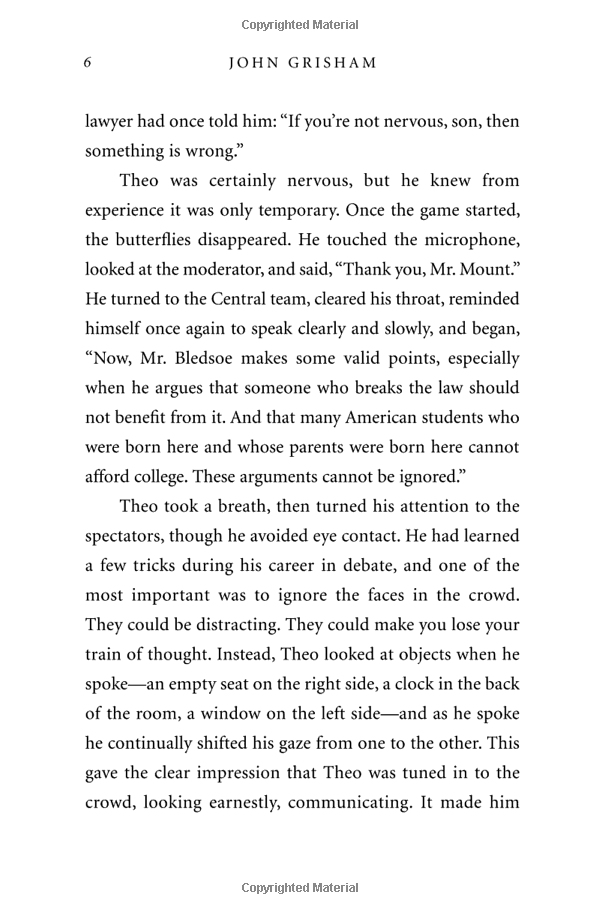 Copyrighted Material

6 JOHN GRISHAM

lawyer had once told him: "If you're not nervous, son, then something is wrong."

Theo was certainly nervous, but he knew from experience it was only temporary. Once the game started, the butterflies disappeared. He touched the microphone, looked at the moderator, and said, "Thank you, Mr. Mount." He turned to the Central team, cleared his throat, reminded himself once again to speak clearly and slowly, and began, "Now, Mr. Bledsoe makes some valid points, especially when he argues that someone who breaks the law should not benefit from it. And that many American students who were born here and whose parents were born here cannot afford college. These arguments cannot be ignored."

Theo took a breath, then turned his attention to the spectators, though he avoided eye contact. He had learned a few tricks during his career in debate, and one of the most important was to ignore the faces in the crowd. They could be distracting. They could make you lose your train of thought. Instead, Theo looked at objects when he spoke—an empty seat on the right side, a clock in the back of the room, a window on the left side—and as he spoke he continually shifted his gaze from one to the other. This gave the clear impression that Theo was tuned in to the crowd, looking earnestly, communicating. It made him

Copyrighted Material